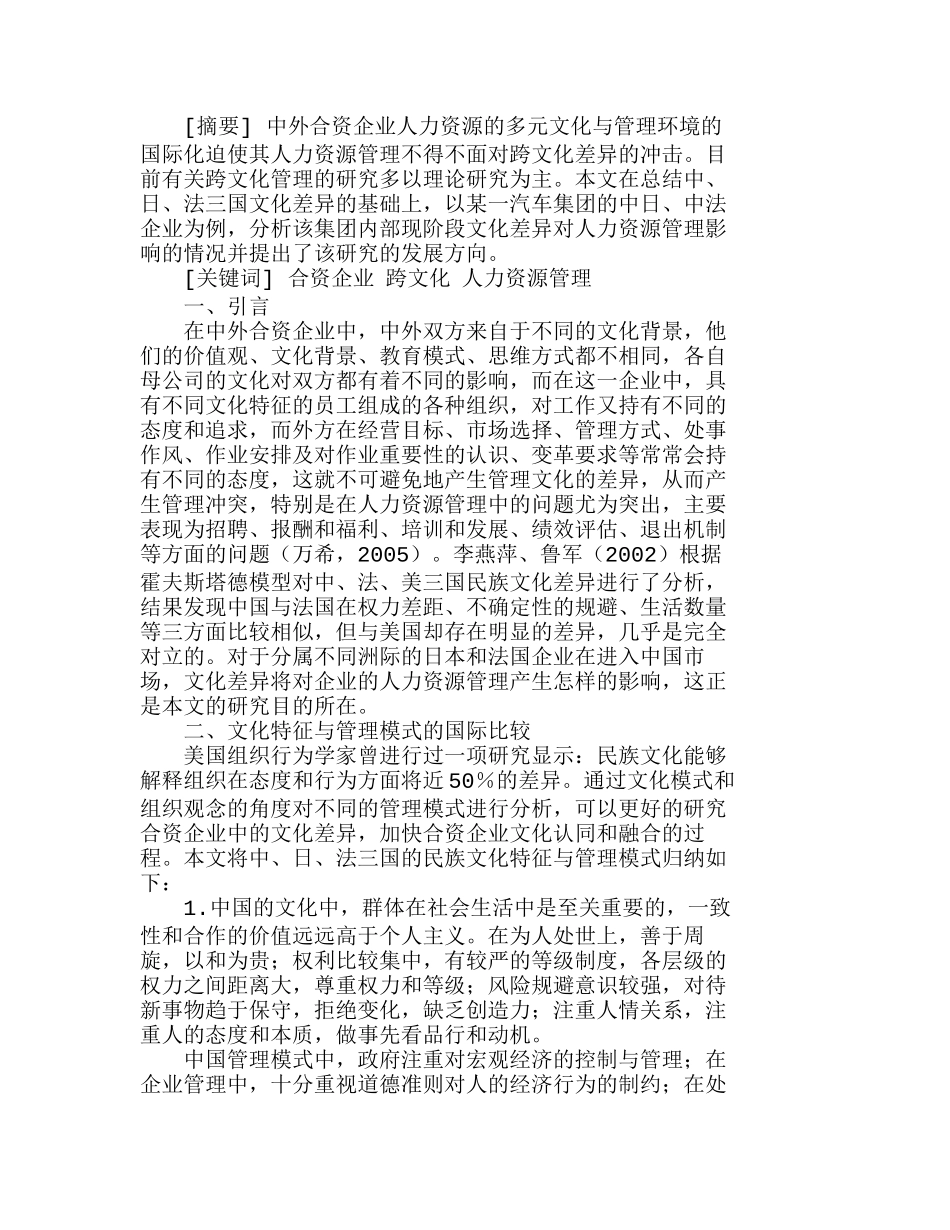 [摘要] 中外合资企业人力资源的多元文化与管理环境的国际化迫使其人力资源管理不得不面对跨文化差异的冲击。目前有关跨文化管理的研究多以理论研究为主。本文在总结中、日、法三国文化差异的基础上，以某一汽车集团的中日、中法企业为例，分析该集团内部现阶段文化差异对人力资源管理影响的情况并提出了该研究的发展方向。

[关键词] 合资企业 跨文化 人力资源管理

一、引言

在中外合资企业中，中外双方来自于不同的文化背景，他们的价值观、文化背景、教育模式、思维方式都不相同，各自母公司的文化对双方都有着不同的影响，而在这一企业中，具有不同文化特征的员工组成的各种组织，对工作又持有不同的态度和追求，而外方在经营目标、市场选择、管理方式、处事作风、作业安排及对作业重要性的认识、变革要求等常常会持有不同的态度，这就不可避免地产生管理文化的差异，从而产生管理冲突，特别是在人力资源管理中的问题尤为突出，主要表现为招聘、报酬和福利、培训和发展、绩效评估、退出机制等方面的问题（万希，2005）。李燕萍、鲁军（2002）根据霍夫斯塔德模型对中、法、美三国民族文化差异进行了分析，结果发现中国与法国在权力差距、不确定性的规避、生活数量等三方面比较相似，但与美国却存在明显的差异，几乎是完全对立的。对于分属不同洲际的日本和法国企业在进入中国市场，文化差异将对企业的人力资源管理产生怎样的影响，这正是本文的研究目的所在。

二、文化特征与管理模式的国际比较

美国组织行为学家曾进行过一项研究显示：民族文化能够解释组织在态度和行为方面将近50%的差异。通过文化模式和组织观念的角度对不同的管理模式进行分析，可以更好的研究合资企业中的文化差异，加快合资企业文化认同和融合的过程。本文将中、日、法三国的民族文化特征与管理模式归纳如下：

1.中国的文化中，群体在社会生活中是至关重要的，一致性和合作的价值远远高于个人主义。在为人处世上，善于周旋，以和为贵；权利比较集中，有较严的等级制度，各层级的权力之间距离大，尊重权力和等级；风险规避意识较强，对待新事物趋于保守，拒绝变化，缺乏创造力；注重人情关系，注重人的态度和本质，做事先看品行和动机。

中国管理模式中，政府注重对宏观经济的控制与管理；在企业管理中，十分重视道德准则对人的经济行为的制约；在处